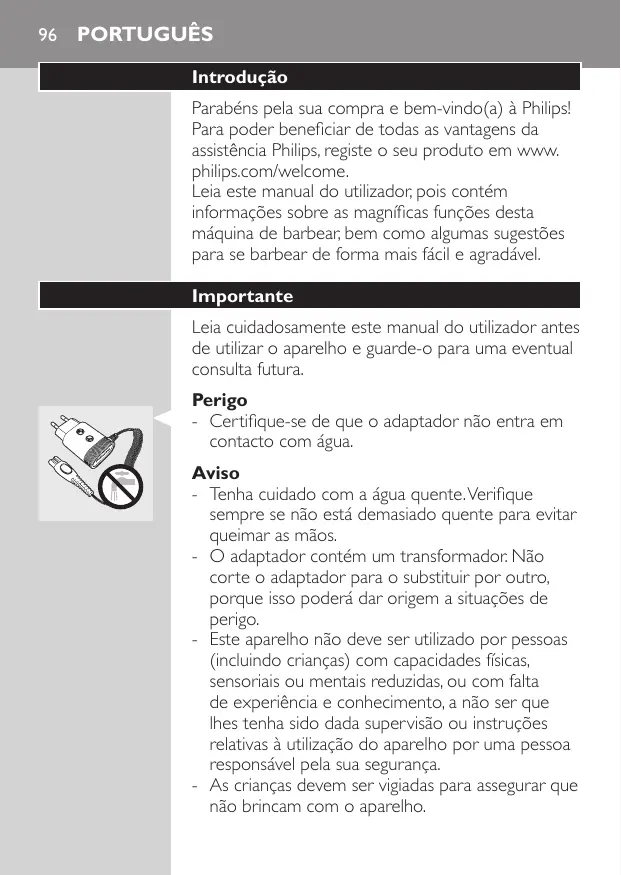 96 PORTUGUÊS

Introdução

Parabéns pela sua compra e bem-vindo(a) à Philips! Para poder beneficiar de todas as vantagens da assistência Philips, registe o seu produto em www.philips.com/welcome.
Leia este manual do utilizador, pois contém informações sobre as magníficas funções desta máquina de barbear, bem como algumas sugestões para se barbear de forma mais fácil e agradável.

Importante

Leia cuidadosamente este manual do utilizador antes de utilizar o aparelho e guarde-o para uma eventual consulta futura.

Perigo
- Certifique-se de que o adaptador não entra em contacto com água.

Aviso
- Tenha cuidado com a água quente. Verifique sempre se não está demasiado quente para evitar queimar as mãos.
- O adaptador contém um transformador. Não corte o adaptador para o substituir por outro, porque isso poderá dar origem a situações de perigo.
- Este aparelho não deve ser utilizado por pessoas (incluindo crianças) com capacidades físicas, sensoriais ou mentais reduzidas, ou com falta de experiência e conhecimento, a não ser que lhes tenha sido dada supervisão ou instruções relativas à utilização do aparelho por uma pessoa responsável pela sua segurança.
- As crianças devem ser vigiadas para assegurar que não brincam com o aparelho.